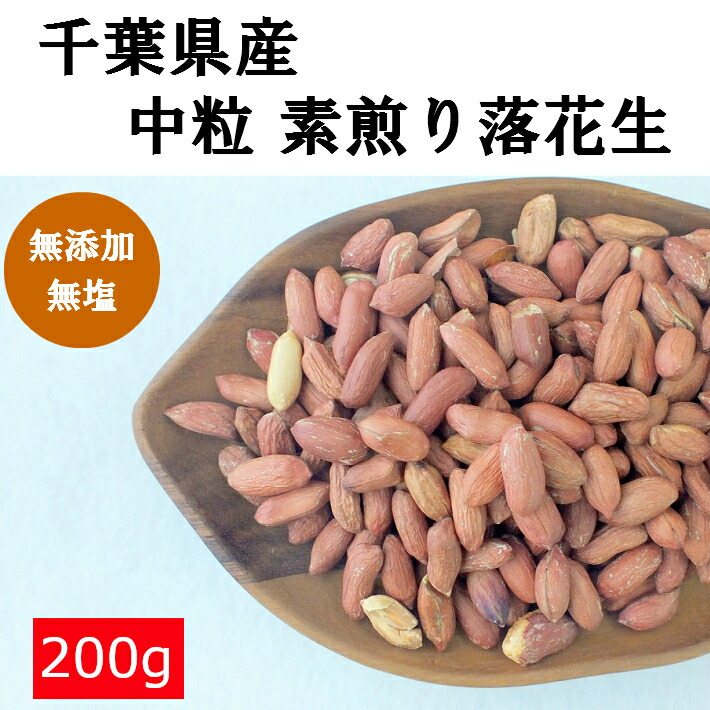 千葉県産
中粒 素煎り落花生

無添加
無塩

200g